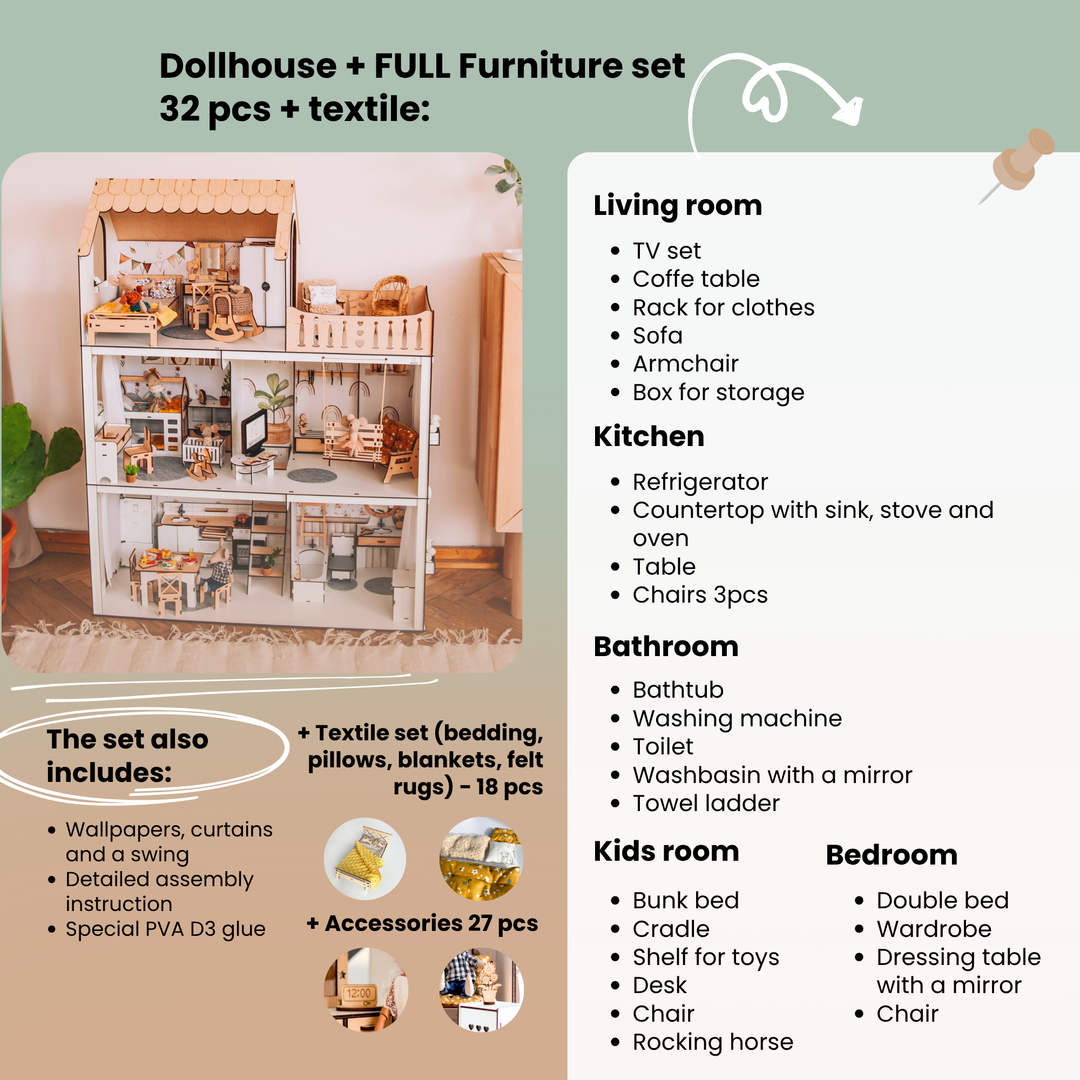 Dollhouse + FULL Furniture set
32 pcs + textile:

The set also includes:

• Wallpapers, curtains and a swing
• Detailed assembly instruction
• Special PVA D3 glue

+ Textile set (bedding, pillows, blankets, felt rugs) - 18 pcs

+ Accessories 27 pcs

Living room

• TV set
• Coffe table
• Rack for clothes
• Sofa
• Armchair
• Box for storage

Kitchen

• Refrigerator
• Countertop with sink, stove and oven
• Table
• Chairs 3pcs

Bathroom

• Bathtub
• Washing machine
• Toilet
• Washbasin with a mirror
• Towel ladder

Kids room

• Bunk bed
• Cradle
• Shelf for toys
• Desk
• Chair
• Rocking horse

Bedroom

• Double bed
• Wardrobe
• Dressing table with a mirror
• Chair